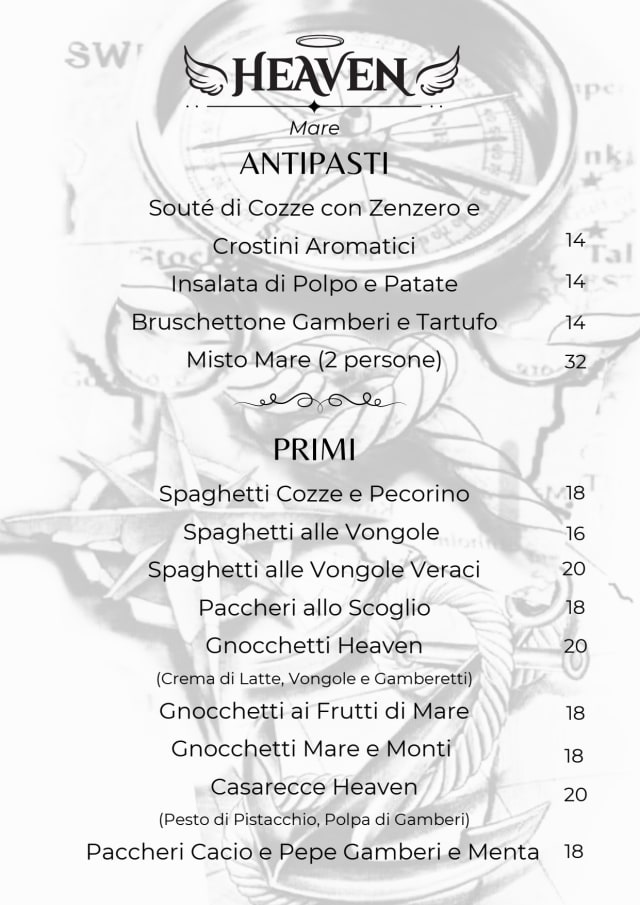 HEAVEN

Mare

ANTIPASTI

Souté di Cozze con Zenzero e Crostini Aromatici 14

Insalata di Polpo e Patate 14

Bruschettone Gamberi e Tartufo 14

Misto Mare (2 persone) 32

PRIMI

Spaghetti Cozze e Pecorino 18

Spaghetti alle Vongole 16

Spaghetti alle Vongole Veraci 20

Paccheri allo Scoglio 18

Gnocchetti Heaven 20

(Crema di Latte, Vongole e Gamberetti)

Gnocchetti ai Frutti di Mare 18

Gnocchetti Mare e Monti 18

Casarecce Heaven 20

(Pesto di Pistacchio, Polpa di Gamberi)

Paccheri Cacio e Pepe Gamberi e Menta 18